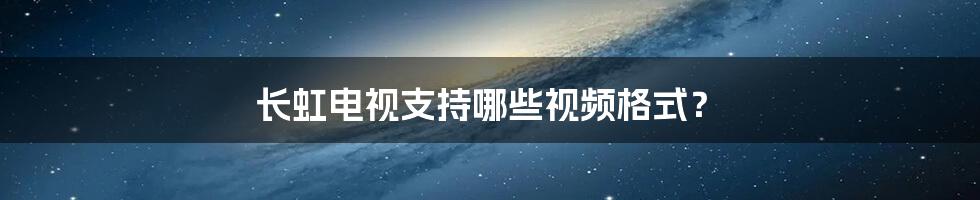 长虹电视支持哪些视频格式？